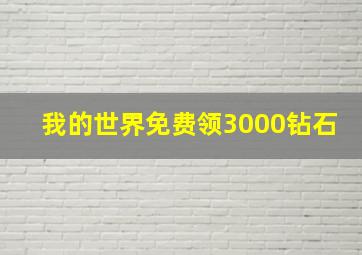 我的世界免费领3000钻石